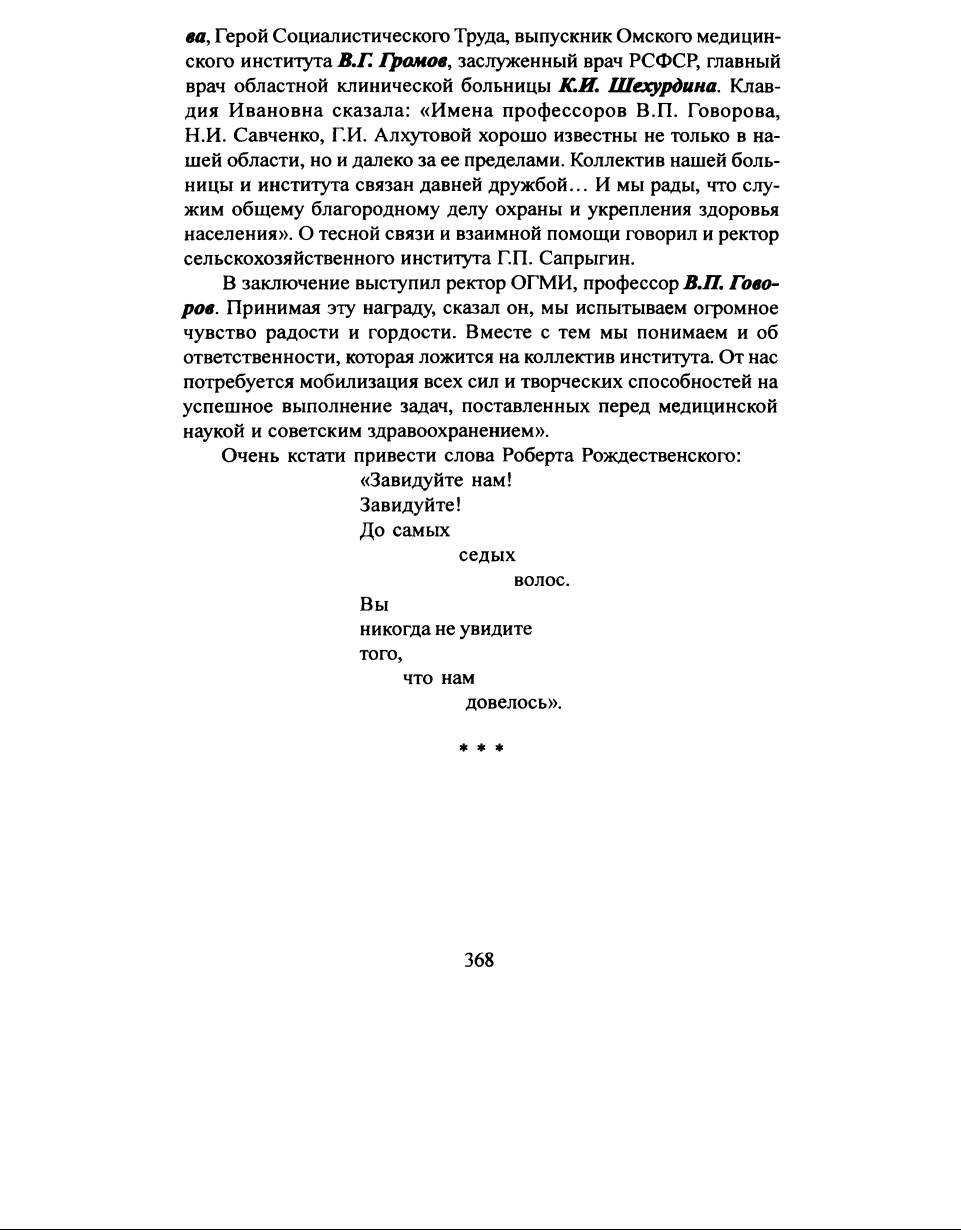 ва, Герой Социалистического Труда, выпускник Омского медицинского института В.Г. Громов, заслуженный врач РСФСР, главный врач областной клинической больницы К.И. Шехурдина. Клавдия Ивановна сказала: «Имена профессоров В.П. Говорова, Н.И. Савченко, Г.И. Алхутовой хорошо известны не только в нашей области, но и далеко за ее пределами. Коллектив нашей больницы и института связан давней дружбой… И мы рады, что служим общему благородному делу охраны и укрепления здоровья населения». О тесной связи и взаимной помощи говорил и ректор сельскохозяйственного института Г.П. Сапрыгин.

В заключение выступил ректор ОГМИ, профессор В.П. Говоров. Принимая эту награду, сказал он, мы испытываем огромное чувство радости и гордости. Вместе с тем мы понимаем и об ответственности, которая ложится на коллектив института. От нас потребуется мобилизация всех сил и творческих способностей на успешное выполнение задач, поставленных перед медицинской наукой и советским здравоохранением».

Очень кстати привести слова Роберта Рождественского:

«Завидуйте нам!
Завидуйте!
До самых
седых
волос.
Вы
никогда не увидите
того,
что нам
довелось».

* * *

368